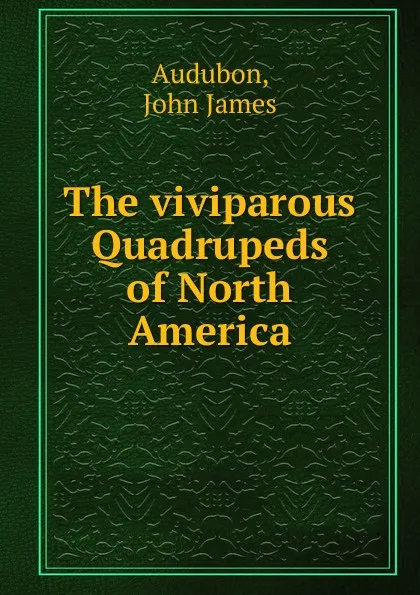 Audubon,
John James

The viviparous Quadrupeds of North America